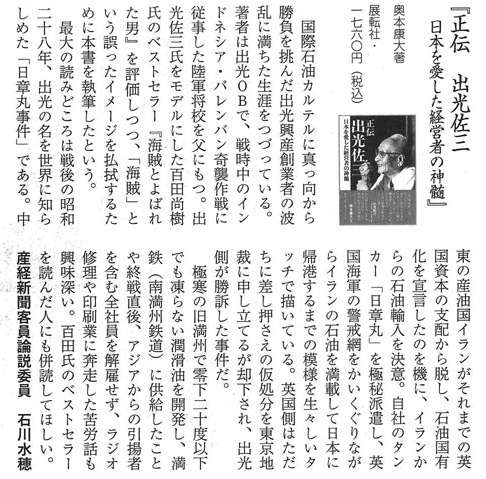 『正伝　出光佐三
日本を愛した経営者の神髄』

奥本康大著
展転社・
一七六〇円（税込）

正伝
出光佐三
日本を愛した経営者の神髄

国際石油カルテルに真っ向から勝負を挑んだ出光興産創業者の波乱に満ちた生涯をつづっている。著者は出光ＯＢで、戦時中のインドネシア・パレンバン奇襲作戦に従事した陸軍将校を父にもつ。出光佐三氏をモデルにした百田尚樹氏のベストセラー『海賊とよばれた男』を評価しつつ、「海賊」という誤ったイメージを払拭するために本書を執筆したという。

最大の読みどころは戦後の昭和二十八年、出光の名を世界に知らしめた「日章丸事件」である。中東の産油国イランがそれまでの英国資本の支配から脱し、石油国有化を宣言したのを機に、イランからの石油輸入を決意。自社のタンカー「日章丸」を極秘派遣し、英国海軍の警戒網をかいくぐりながらイランの石油を満載して日本に帰港するまでの模様を生々しいタッチで描いている。英国側はただちに差し押さえの仮処分を東京地裁に申し立てるが却下され、出光側が勝訴した事件だ。

極寒の旧満州で零下二十度以下でも凍らない潤滑油を開発し、満鉄（南満州鉄道）に供給したことや終戦直後、アジアからの引揚者を含む全社員を解雇せず、ラジオ修理や印刷業に奔走した苦労話も興味深い。百田氏のベストセラーを読んだ人にも併読してほしい。

産経新聞客員論説委員　石川水穂